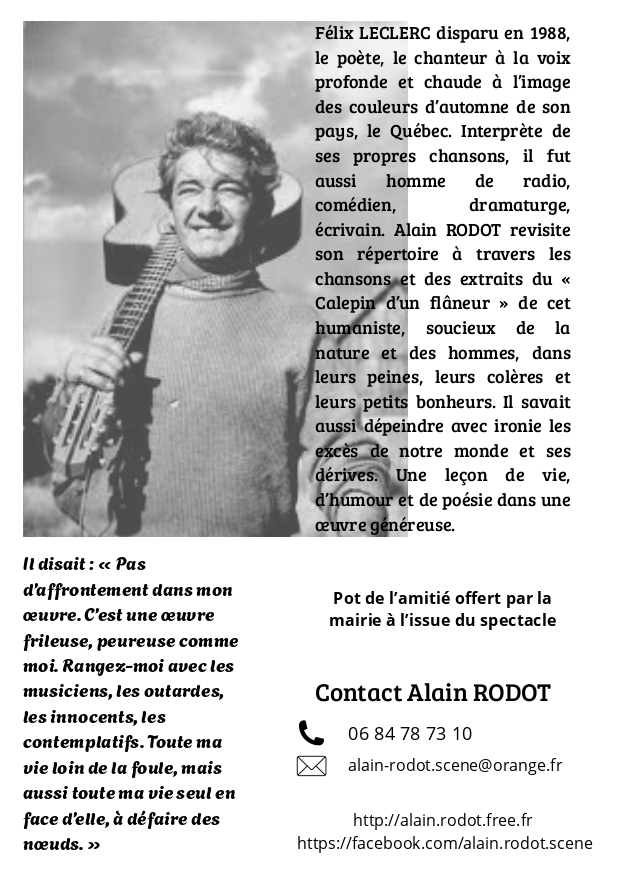 Félix LECLERC disparu en 1988, le poète, le chanteur à la voix profonde et chaude à l'image des couleurs d'automne de son pays, le Québec. Interprète de ses propres chansons, il fut aussi homme de radio, comédien, dramaturge, écrivain. Alain RODOT revisite son répertoire à travers les chansons et des extraits du « Calepin d'un flâneur » de cet humaniste, soucieux de la nature et des hommes, dans leurs peines, leurs colères et leurs petits bonheurs. Il savait aussi dépeindre avec ironie les excès de notre monde et ses dérives. Une leçon de vie, d'humour et de poésie dans une œuvre généreuse.

Il disait : « Pas d'affrontement dans mon œuvre. C'est une œuvre frileuse, peureuse comme moi. Rangez-moi avec les musiciens, les outardes, les innocents, les contemplatifs. Toute ma vie loin de la foule, mais aussi toute ma vie seul en face d'elle, à défaire des nœuds. »

Pot de l'amitié offert par la mairie à l'issue du spectacle

Contact Alain RODOT

06 84 78 73 10

alain-rodot.scene@orange.fr

http://alain.rodot.free.fr
https://facebook.com/alain.rodot.scene